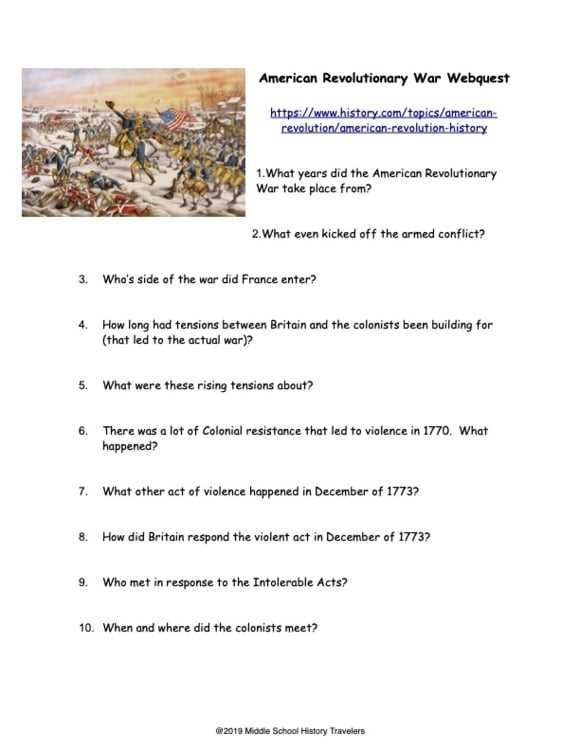 American Revolutionary War Webquest

https://www.history.com/topics/american-revolution/american-revolution-history

1.What years did the American Revolutionary War take place from?

2.What even kicked off the armed conflict?

3. Who's side of the war did France enter?

4. How long had tensions between Britain and the colonists been building for (that led to the actual war)?

5. What were these rising tensions about?

6. There was a lot of Colonial resistance that led to violence in 1770. What happened?

7. What other act of violence happened in December of 1773?

8. How did Britain respond the violent act in December of 1773?

9. Who met in response to the Intolerable Acts?

10. When and where did the colonists meet?

@2019 Middle School History Travelers